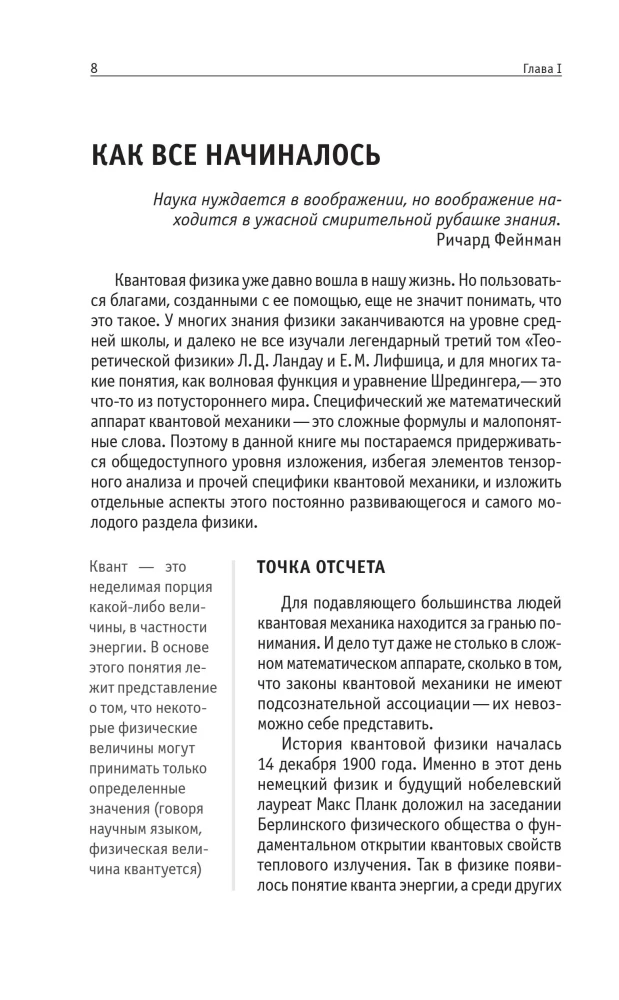 8 Глава I

КАК ВСЕ НАЧИНАЛОСЬ

Наука нуждается в воображении, но воображение находится в ужасной смирительной рубашке знания.
Ричард Фейнман

Квантовая физика уже давно вошла в нашу жизнь. Но пользоваться благами, созданными с ее помощью, еще не значит понимать, что это такое. У многих знания физики заканчиваются на уровне средней школы, и далеко не все изучали легендарный третий том «Теоретической физики» Л. Д. Ландау и Е. М. Лифшица, и для многих такие понятия, как волновая функция и уравнение Шредингера,— это что-то из потустороннего мира. Специфический же математический аппарат квантовой механики — это сложные формулы и малопонятные слова. Поэтому в данной книге мы постараемся придерживаться общедоступного уровня изложения, избегая элементов тензорного анализа и прочей специфики квантовой механики, и изложить отдельные аспекты этого постоянно развивающегося и самого молодого раздела физики.

Квант — это неделимая порция какой-либо величины, в частности энергии. В основе этого понятия лежит представление о том, что некоторые физические величины могут принимать только определенные значения (говоря научным языком, физическая величина квантуется)

ТОЧКА ОТСЧЕТА

Для подавляющего большинства людей квантовая механика находится за гранью понимания. И дело тут даже не столько в сложном математическом аппарате, сколько в том, что законы квантовой механики не имеют подсознательной ассоциации — их невозможно себе представить.

История квантовой физики началась 14 декабря 1900 года. Именно в этот день немецкий физик и будущий нобелевский лауреат Макс Планк доложил на заседании Берлинского физического общества о фундаментальном открытии квантовых свойств теплового излучения. Так в физике появилось понятие кванта энергии, а среди других